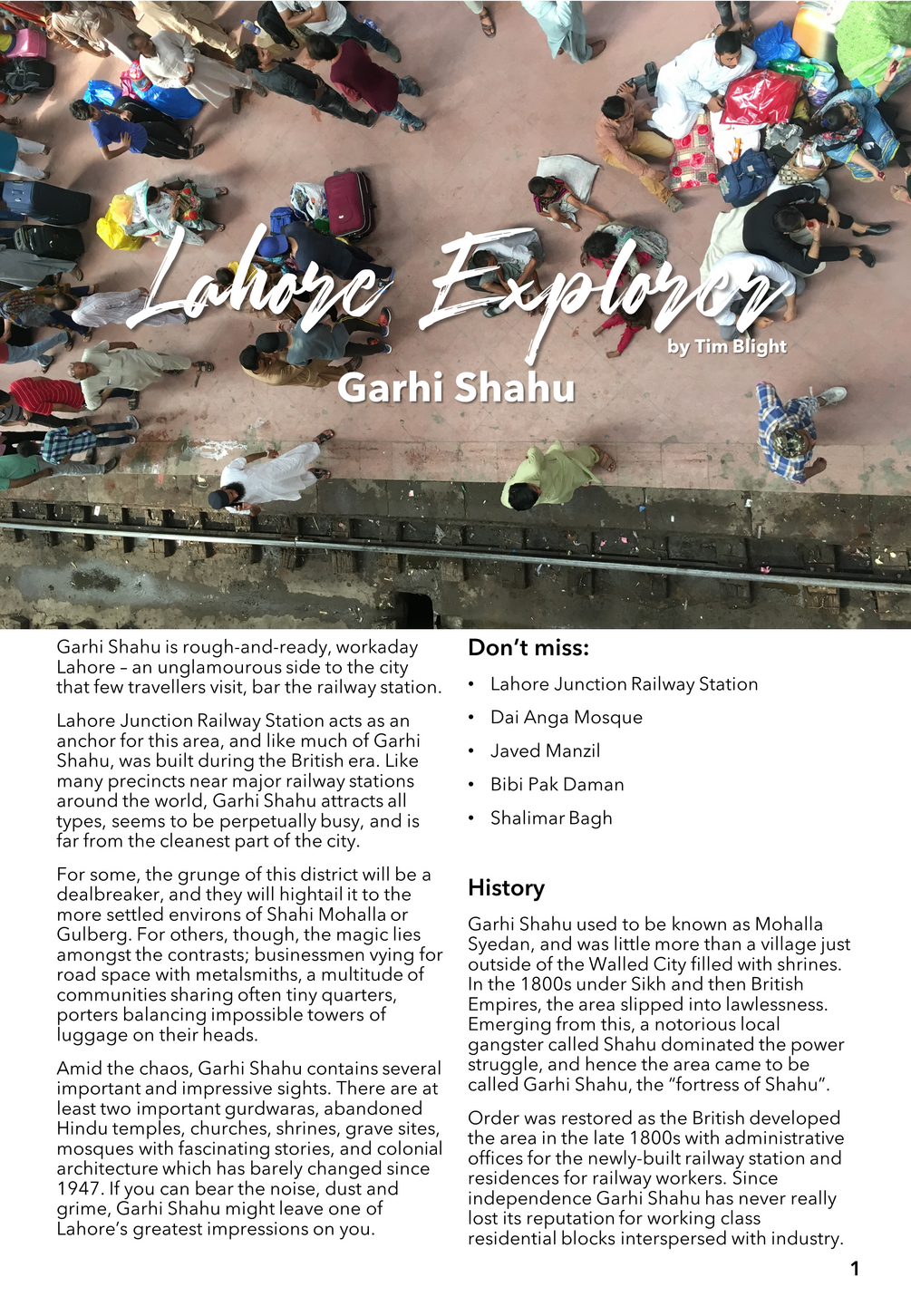 Lahore Explorer

by Tim Blight

Garhi Shahu

Garhi Shahu is rough-and-ready, workaday Lahore – an unglamourous side to the city that few travellers visit, bar the railway station.

Lahore Junction Railway Station acts as an anchor for this area, and like much of Garhi Shahu, was built during the British era. Like many precincts near major railway stations around the world, Garhi Shahu attracts all types, seems to be perpetually busy, and is far from the cleanest part of the city.

For some, the grunge of this district will be a dealbreaker, and they will hightail it to the more settled environs of Shahi Mohalla or Gulberg. For others, though, the magic lies amongst the contrasts; businessmen vying for road space with metalsmiths, a multitude of communities sharing often tiny quarters, porters balancing impossible towers of luggage on their heads.

Amid the chaos, Garhi Shahu contains several important and impressive sights. There are at least two important gurdwaras, abandoned Hindu temples, churches, shrines, grave sites, mosques with fascinating stories, and colonial architecture which has barely changed since 1947. If you can bear the noise, dust and grime, Garhi Shahu might leave one of Lahore's greatest impressions on you.

Don't miss:

• Lahore Junction Railway Station
• Dai Anga Mosque
• Javed Manzil
• Bibi Pak Daman
• Shalimar Bagh

History

Garhi Shahu used to be known as Mohalla Syedan, and was little more than a village just outside of the Walled City filled with shrines. In the 1800s under Sikh and then British Empires, the area slipped into lawlessness. Emerging from this, a notorious local gangster called Shahu dominated the power struggle, and hence the area came to be called Garhi Shahu, the "fortress of Shahu".

Order was restored as the British developed the area in the late 1800s with administrative offices for the newly-built railway station and residences for railway workers. Since independence Garhi Shahu has never really lost its reputation for working class residential blocks interspersed with industry.

1